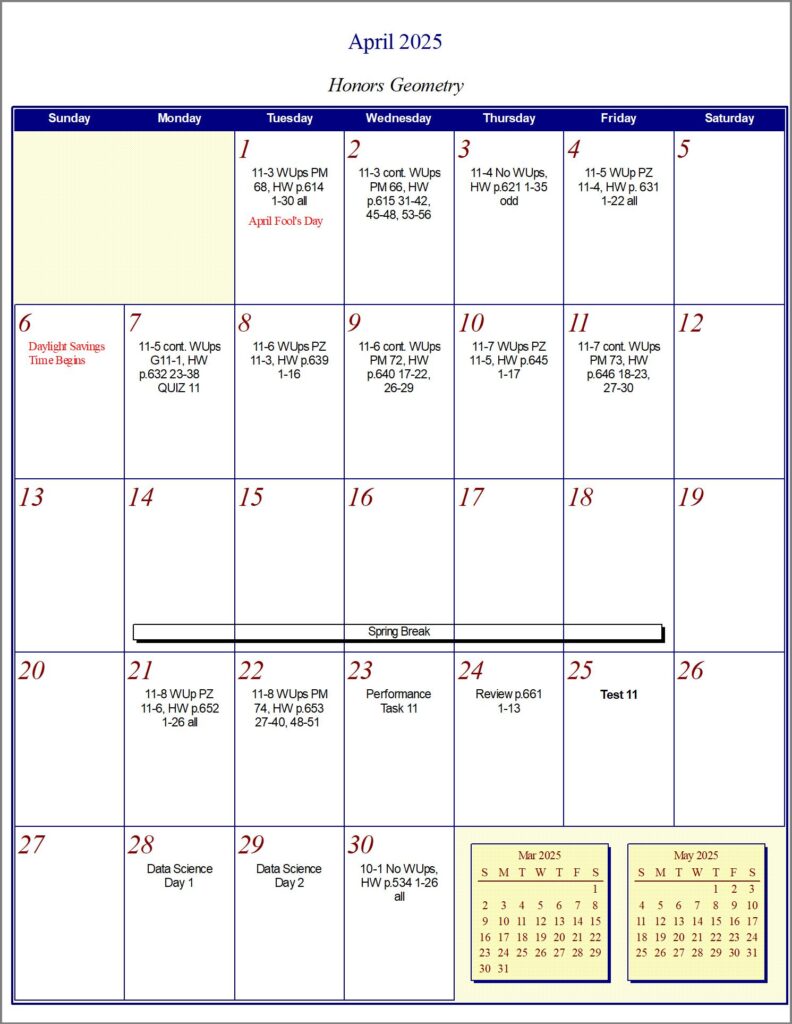 April 2025

Honors Geometry

| Sunday | Monday | Tuesday | Wednesday | Thursday | Friday | Saturday |
|---|---|---|---|---|---|---|
| | | 1 11-3 WUps PM 68, HW p.614 1-30 all April Fool's Day | 2 11-3 cont. WUps PM 66, HW p.615 31-42, 45-48, 53-56 | 3 11-4 No WUps, HW p.621 1-35 odd | 4 11-5 WUp PZ 11-4, HW p. 631 1-22 all | 5 |
| 6 Daylight Savings Time Begins | 7 11-5 cont. WUps G11-1, HW p.632 23-38 QUIZ 11 | 8 11-6 WUps PZ 11-3, HW p.639 1-16 | 9 11-6 cont. WUps PM 72, HW p.640 17-22, 26-29 | 10 11-7 WUps PZ 11-5, HW p.645 1-17 | 11 11-7 cont. WUps PM 73, HW p.646 18-23, 27-30 | 12 |
| 13 | 14 Spring Break | 15 | 16 | 17 | 18 | 19 |
| 20 | 21 11-8 WUp PZ 11-6, HW p.652 1-26 all | 22 11-8 WUps PM 74, HW p.653 27-40, 48-51 | 23 Performance Task 11 | 24 Review p.661 1-13 | 25 Test 11 | 26 |
| 27 | 28 Data Science Day 1 | 29 Data Science Day 2 | 30 10-1 No WUps, HW p.534 1-26 all | | | |

Mar 2025

| S | M | T | W | T | F | S |
|---|---|---|---|---|---|---|
| | | | | | | 1 |
| 2 | 3 | 4 | 5 | 6 | 7 | 8 |
| 9 | 10 | 11 | 12 | 13 | 14 | 15 |
| 16 | 17 | 18 | 19 | 20 | 21 | 22 |
| 23 | 24 | 25 | 26 | 27 | 28 | 29 |
| 30 | 31 | | | | | |

May 2025

| S | M | T | W | T | F | S |
|---|---|---|---|---|---|---|
| | | | | 1 | 2 | 3 |
| 4 | 5 | 6 | 7 | 8 | 9 | 10 |
| 11 | 12 | 13 | 14 | 15 | 16 | 17 |
| 18 | 19 | 20 | 21 | 22 | 23 | 24 |
| 25 | 26 | 27 | 28 | 29 | 30 | 31 |